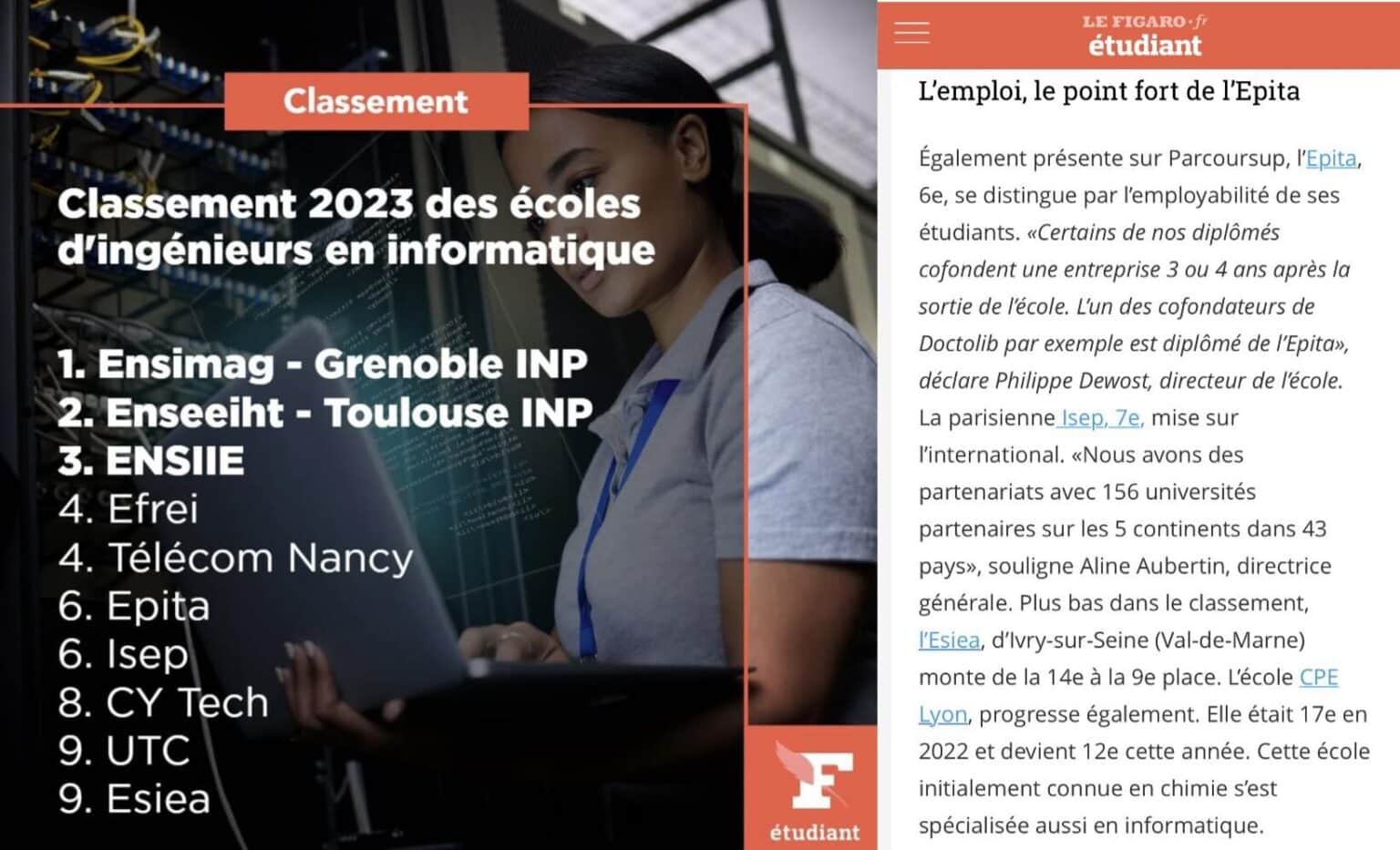 Classement

Classement 2023 des écoles d'ingénieurs en informatique

1. Ensimag - Grenoble INP
2. Enseeiht - Toulouse INP
3. ENSIIE
4. Efrei
4. Télécom Nancy
6. Epita
6. Isep
8. CY Tech
9. UTC
9. Esiea

F
étudiant

LE FIGARO·fr
étudiant

L'emploi, le point fort de l'Epita

Également présente sur Parcoursup, l'Epita, 6e, se distingue par l'employabilité de ses étudiants. «Certains de nos diplômés cofondent une entreprise 3 ou 4 ans après la sortie de l'école. L'un des cofondateurs de Doctolib par exemple est diplômé de l'Epita», déclare Philippe Dewost, directeur de l'école. La parisienne Isep, 7e, mise sur l'international. «Nous avons des partenariats avec 156 universités partenaires sur les 5 continents dans 43 pays», souligne Aline Aubertin, directrice générale. Plus bas dans le classement, l'Esiea, d'Ivry-sur-Seine (Val-de-Marne) monte de la 14e à la 9e place. L'école CPE Lyon, progresse également. Elle était 17e en 2022 et devient 12e cette année. Cette école initialement connue en chimie s'est spécialisée aussi en informatique.